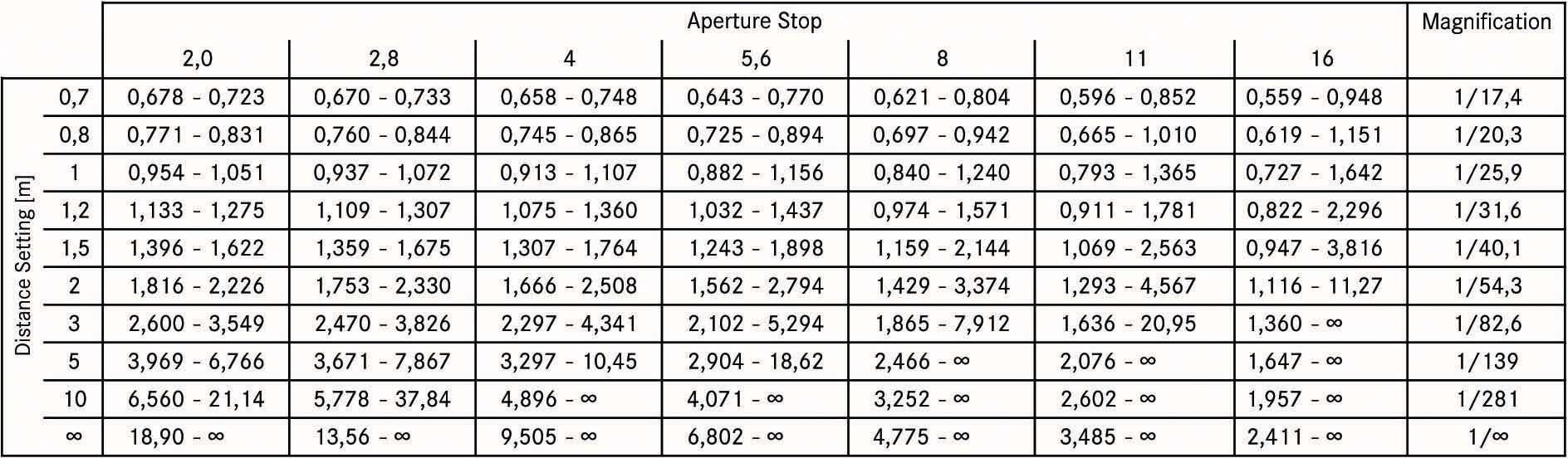 | | | Aperture Stop | | | | | | | Magnification |
|---|---|---|---|---|---|---|---|---|---|
| | | 2,0 | 2,8 | 4 | 5,6 | 8 | 11 | 16 | |
| Distance Setting [m] | 0,7 | 0,678 - 0,723 | 0,670 - 0,733 | 0,658 - 0,748 | 0,643 - 0,770 | 0,621 - 0,804 | 0,596 - 0,852 | 0,559 - 0,948 | 1/17,4 |
| | 0,8 | 0,771 - 0,831 | 0,760 - 0,844 | 0,745 - 0,865 | 0,725 - 0,894 | 0,697 - 0,942 | 0,665 - 1,010 | 0,619 - 1,151 | 1/20,3 |
| | 1 | 0,954 - 1,051 | 0,937 - 1,072 | 0,913 - 1,107 | 0,882 - 1,156 | 0,840 - 1,240 | 0,793 - 1,365 | 0,727 - 1,642 | 1/25,9 |
| | 1,2 | 1,133 - 1,275 | 1,109 - 1,307 | 1,075 - 1,360 | 1,032 - 1,437 | 0,974 - 1,571 | 0,911 - 1,781 | 0,822 - 2,296 | 1/31,6 |
| | 1,5 | 1,396 - 1,622 | 1,359 - 1,675 | 1,307 - 1,764 | 1,243 - 1,898 | 1,159 - 2,144 | 1,069 - 2,563 | 0,947 - 3,816 | 1/40,1 |
| | 2 | 1,816 - 2,226 | 1,753 - 2,330 | 1,666 - 2,508 | 1,562 - 2,794 | 1,429 - 3,374 | 1,293 - 4,567 | 1,116 - 11,27 | 1/54,3 |
| | 3 | 2,600 - 3,549 | 2,470 - 3,826 | 2,297 - 4,341 | 2,102 - 5,294 | 1,865 - 7,912 | 1,636 - 20,95 | 1,360 - ∞ | 1/82,6 |
| | 5 | 3,969 - 6,766 | 3,671 - 7,867 | 3,297 - 10,45 | 2,904 - 18,62 | 2,466 - ∞ | 2,076 - ∞ | 1,647 - ∞ | 1/139 |
| | 10 | 6,560 - 21,14 | 5,778 - 37,84 | 4,896 - ∞ | 4,071 - ∞ | 3,252 - ∞ | 2,602 - ∞ | 1,957 - ∞ | 1/281 |
| | ∞ | 18,90 - ∞ | 13,56 - ∞ | 9,505 - ∞ | 6,802 - ∞ | 4,775 - ∞ | 3,485 - ∞ | 2,411 - ∞ | 1/∞ |